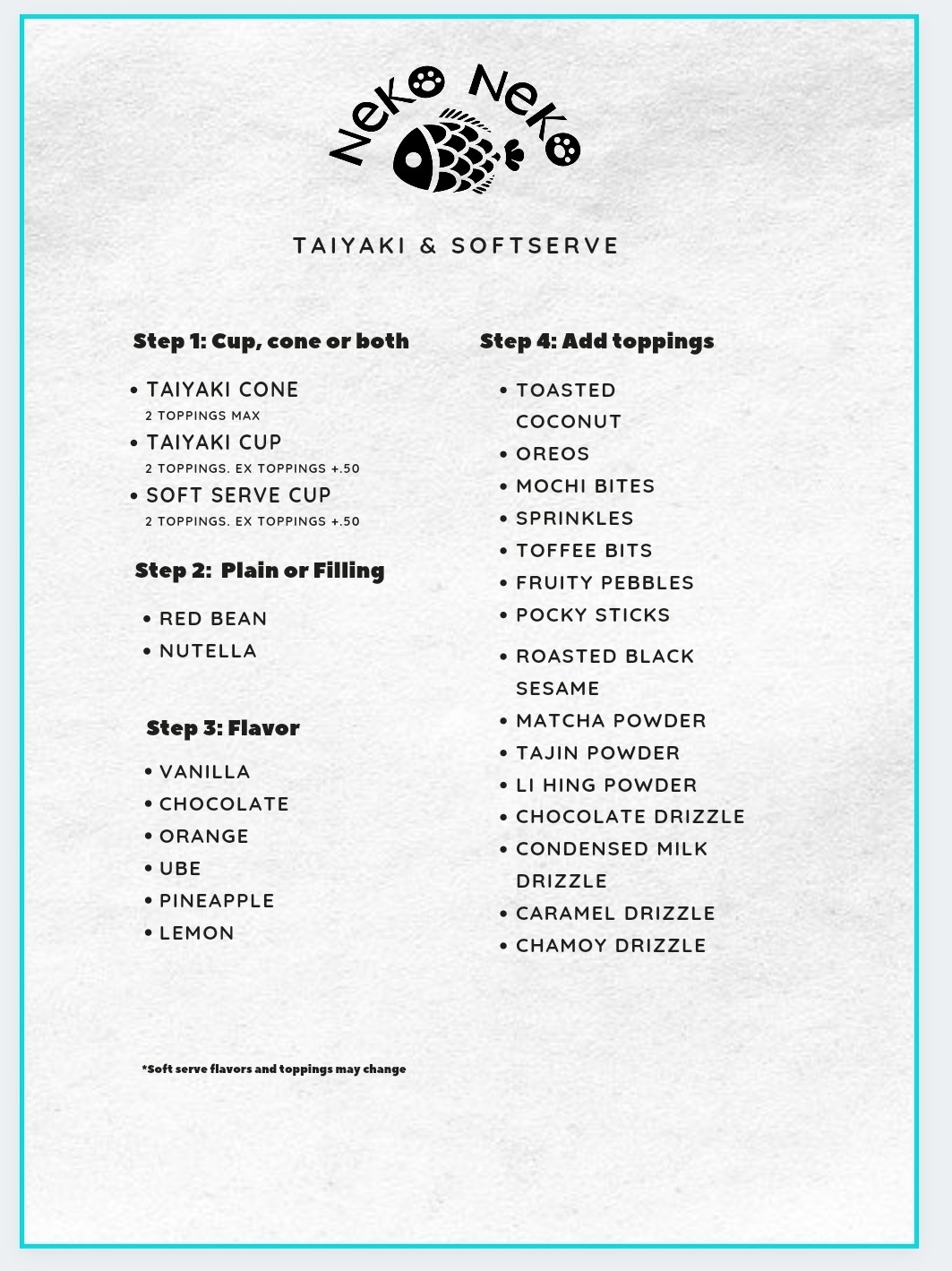 Neko Neko

TAIYAKI & SOFTSERVE

Step 1: Cup, cone or both

• TAIYAKI CONE
2 TOPPINGS MAX
• TAIYAKI CUP
2 TOPPINGS. EX TOPPINGS +.50
• SOFT SERVE CUP
2 TOPPINGS. EX TOPPINGS +.50

Step 2: Plain or Filling

• RED BEAN
• NUTELLA

Step 3: Flavor

• VANILLA
• CHOCOLATE
• ORANGE
• UBE
• PINEAPPLE
• LEMON

*Soft serve flavors and toppings may change

Step 4: Add toppings

• TOASTED COCONUT
• OREOS
• MOCHI BITES
• SPRINKLES
• TOFFEE BITS
• FRUITY PEBBLES
• POCKY STICKS
• ROASTED BLACK SESAME
• MATCHA POWDER
• TAJIN POWDER
• LI HING POWDER
• CHOCOLATE DRIZZLE
• CONDENSED MILK DRIZZLE
• CARAMEL DRIZZLE
• CHAMOY DRIZZLE